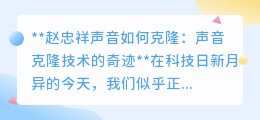 **赵忠祥声音如何克隆：声音克隆技术的奇迹**在科技日新月异的今天，我们似乎正...